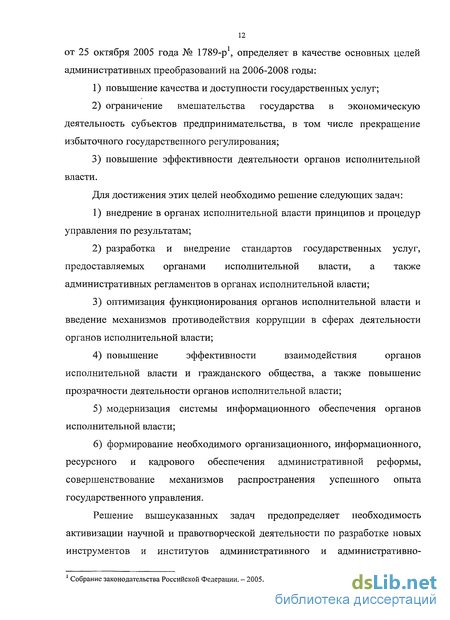 12

от 25 октября 2005 года № 1789-р$^1$, определяет в качестве основных целей административных преобразований на 2006-2008 годы:

1) повышение качества и доступности государственных услуг;

2) ограничение вмешательства государства в экономическую деятельность субъектов предпринимательства, в том числе прекращение избыточного государственного регулирования;

3) повышение эффективности деятельности органов исполнительной власти.

Для достижения этих целей необходимо решение следующих задач:

1) внедрение в органах исполнительной власти принципов и процедур управления по результатам;

2) разработка и внедрение стандартов государственных услуг, предоставляемых органами исполнительной власти, а также административных регламентов в органах исполнительной власти;

3) оптимизация функционирования органов исполнительной власти и введение механизмов противодействия коррупции в сферах деятельности органов исполнительной власти;

4) повышение эффективности взаимодействия органов исполнительной власти и гражданского общества, а также повышение прозрачности деятельности органов исполнительной власти;

5) модернизация системы информационного обеспечения органов исполнительной власти;

6) формирование необходимого организационного, информационного, ресурсного и кадрового обеспечения административной реформы, совершенствование механизмов распространения успешного опыта государственного управления.

Решение вышеуказанных задач предопределяет необходимость активизации научной и правотворческой деятельности по разработке новых инструментов и институтов административного и административно-

$^1$ Собрание законодательства Российской Федерации. – 2005.

dsLib.net
библиотека диссертаций